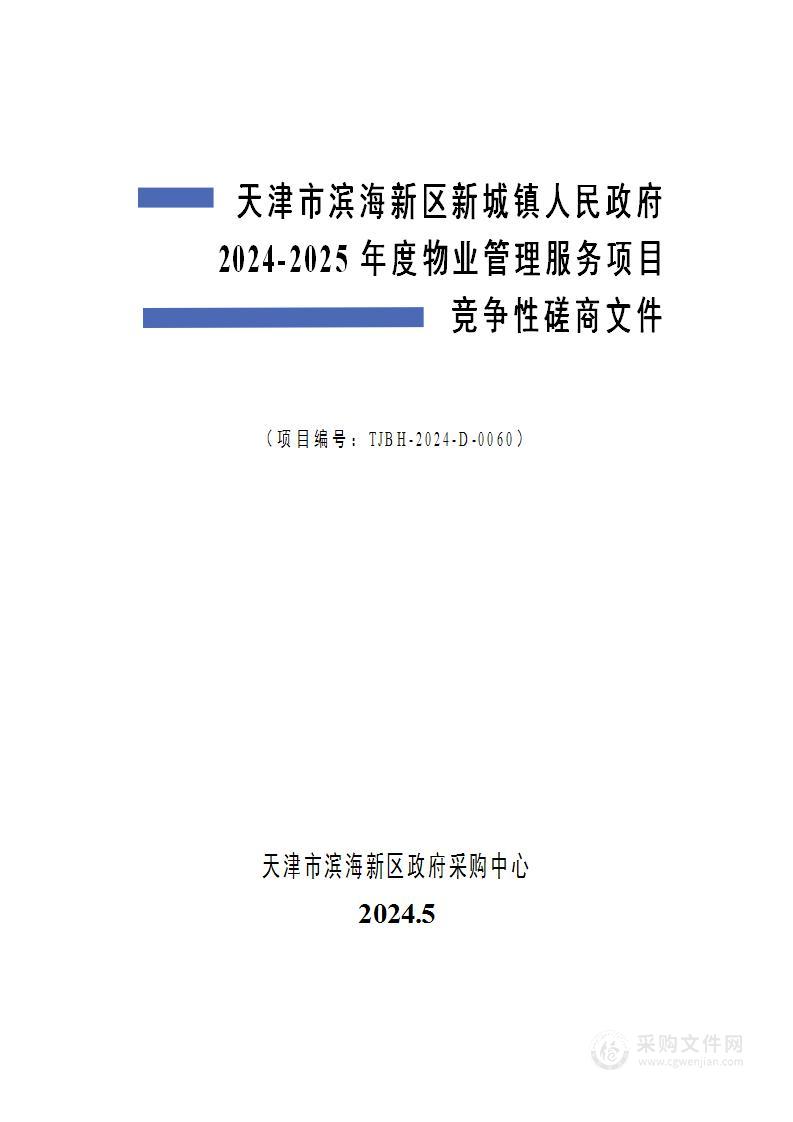 天津市滨海新区新城镇人民政府
2024-2025 年度物业管理服务项目
竞争性磋商文件

（项目编号：TJBH-2024-D-0060）

天津市滨海新区政府采购中心

2024.5

采购文件网
www.cgwenjian.com